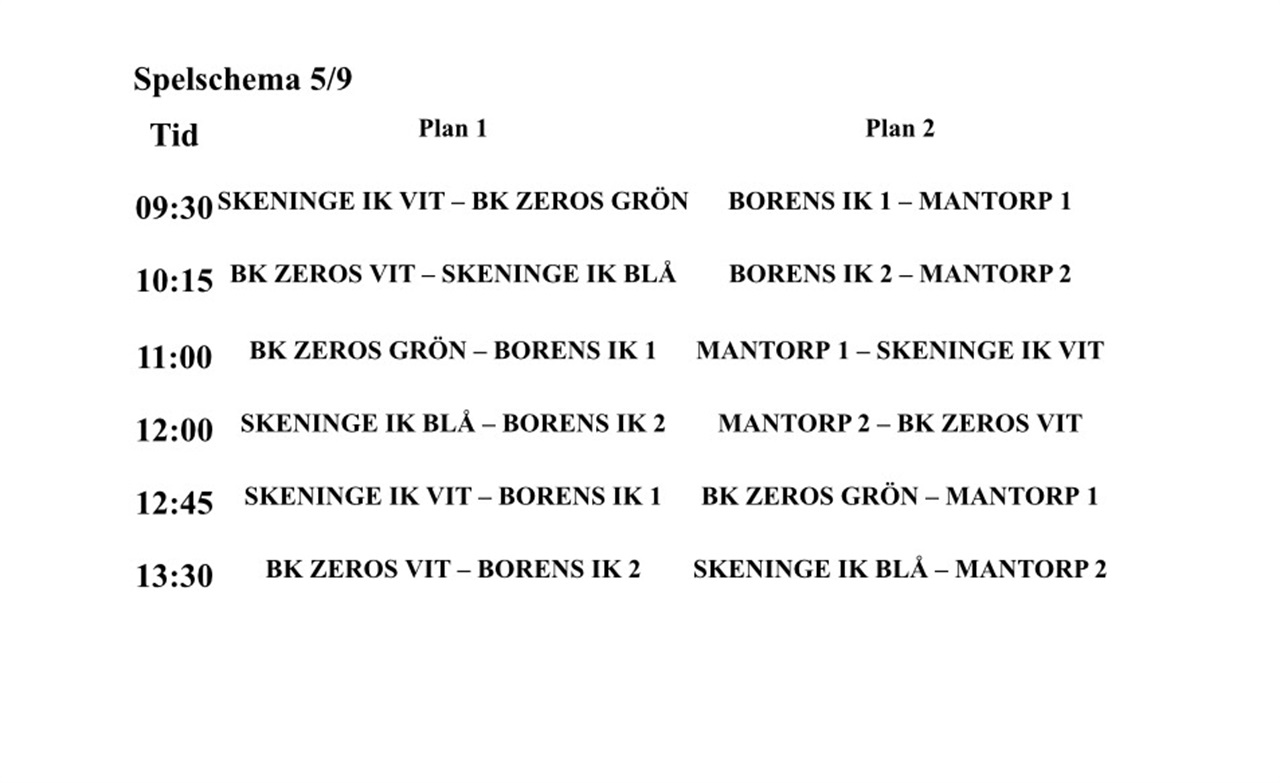 Spelschema 5/9

| Tid | Plan 1 | Plan 2 |
|---|---|---|
| 09:30 | SKENINGE IK VIT – BK ZEROS GRÖN | BORENS IK 1 – MANTORP 1 |
| 10:15 | BK ZEROS VIT – SKENINGE IK BLÅ | BORENS IK 2 – MANTORP 2 |
| 11:00 | BK ZEROS GRÖN – BORENS IK 1 | MANTORP 1 – SKENINGE IK VIT |
| 12:00 | SKENINGE IK BLÅ – BORENS IK 2 | MANTORP 2 – BK ZEROS VIT |
| 12:45 | SKENINGE IK VIT – BORENS IK 1 | BK ZEROS GRÖN – MANTORP 1 |
| 13:30 | BK ZEROS VIT – BORENS IK 2 | SKENINGE IK BLÅ – MANTORP 2 |